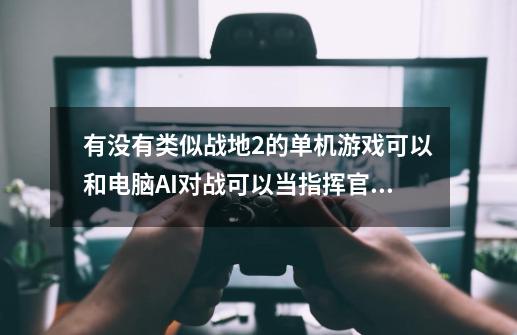 有没有类似战地2的单机游戏可以和电脑AI对战可以当指挥官...